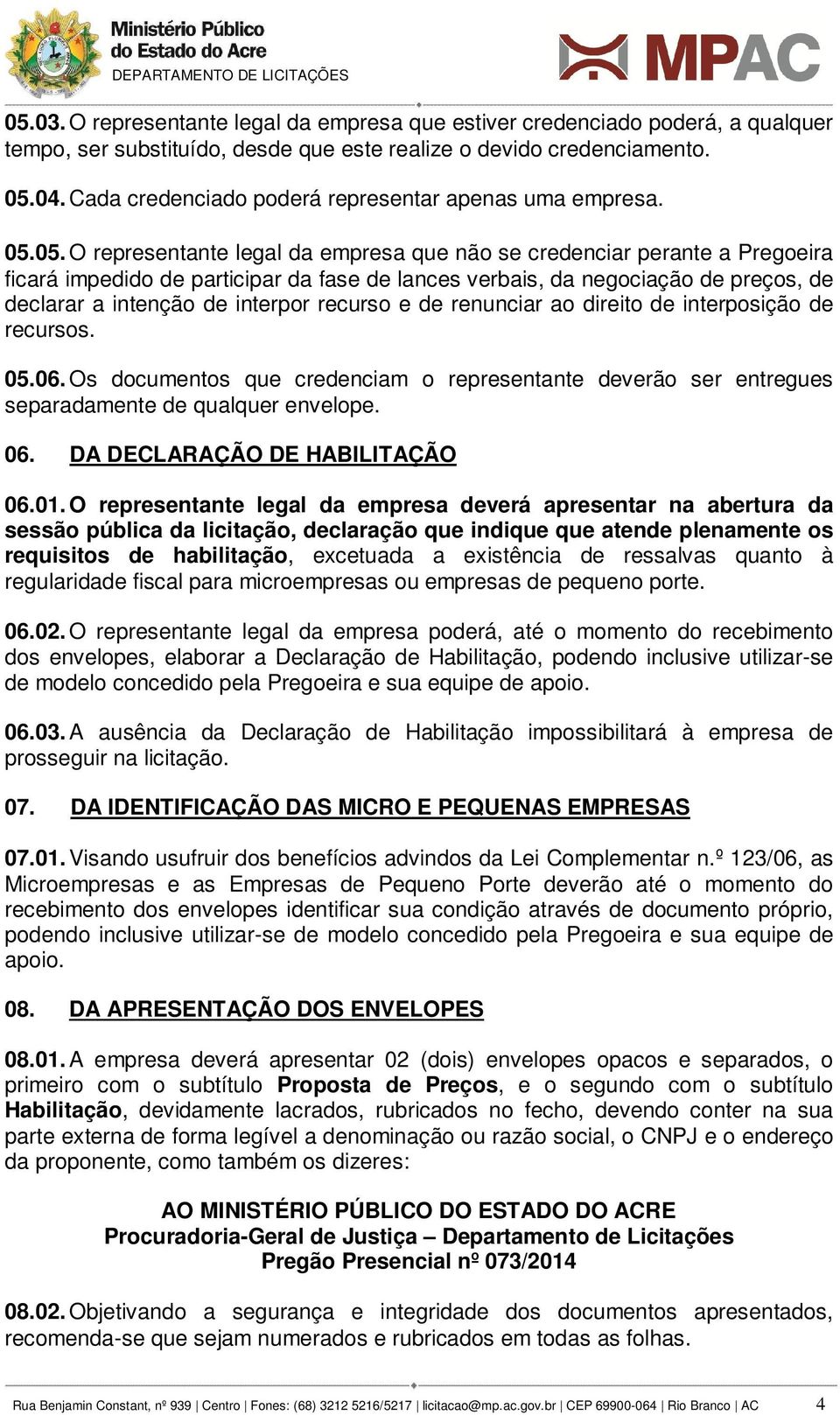 Ministério Público do Estado do Acre
DEPARTAMENTO DE LICITAÇÕES

MPAC

05.03. O representante legal da empresa que estiver credenciado poderá, a qualquer tempo, ser substituído, desde que este realize o devido credenciamento.

05.04. Cada credenciado poderá representar apenas uma empresa.

05.05. O representante legal da empresa que não se credenciar perante a Pregoeira ficará impedido de participar da fase de lances verbais, da negociação de preços, de declarar a intenção de interpor recurso e de renunciar ao direito de interposição de recursos.

05.06. Os documentos que credenciam o representante deverão ser entregues separadamente de qualquer envelope.

06. DA DECLARAÇÃO DE HABILITAÇÃO

06.01. O representante legal da empresa deverá apresentar na abertura da sessão pública da licitação, declaração que indique que atende plenamente os requisitos de habilitação, excetuada a existência de ressalvas quanto à regularidade fiscal para microempresas ou empresas de pequeno porte.

06.02. O representante legal da empresa poderá, até o momento do recebimento dos envelopes, elaborar a Declaração de Habilitação, podendo inclusive utilizar-se de modelo concedido pela Pregoeira e sua equipe de apoio.

06.03. A ausência da Declaração de Habilitação impossibilitará à empresa de prosseguir na licitação.

07. DA IDENTIFICAÇÃO DAS MICRO E PEQUENAS EMPRESAS

07.01. Visando usufruir dos benefícios advindos da Lei Complementar n.º 123/06, as Microempresas e as Empresas de Pequeno Porte deverão até o momento do recebimento dos envelopes identificar sua condição através de documento próprio, podendo inclusive utilizar-se de modelo concedido pela Pregoeira e sua equipe de apoio.

08. DA APRESENTAÇÃO DOS ENVELOPES

08.01. A empresa deverá apresentar 02 (dois) envelopes opacos e separados, o primeiro com o subtítulo Proposta de Preços, e o segundo com o subtítulo Habilitação, devidamente lacrados, rubricados no fecho, devendo conter na sua parte externa de forma legível a denominação ou razão social, o CNPJ e o endereço da proponente, como também os dizeres:

AO MINISTÉRIO PÚBLICO DO ESTADO DO ACRE
Procuradoria-Geral de Justiça – Departamento de Licitações
Pregão Presencial nº 073/2014

08.02. Objetivando a segurança e integridade dos documentos apresentados, recomenda-se que sejam numerados e rubricados em todas as folhas.

Rua Benjamin Constant, nº 939 | Centro | Fones: (68) 3212 5216/5217 | licitacao@mp.ac.gov.br | CEP 69900-064 | Rio Branco | AC 4